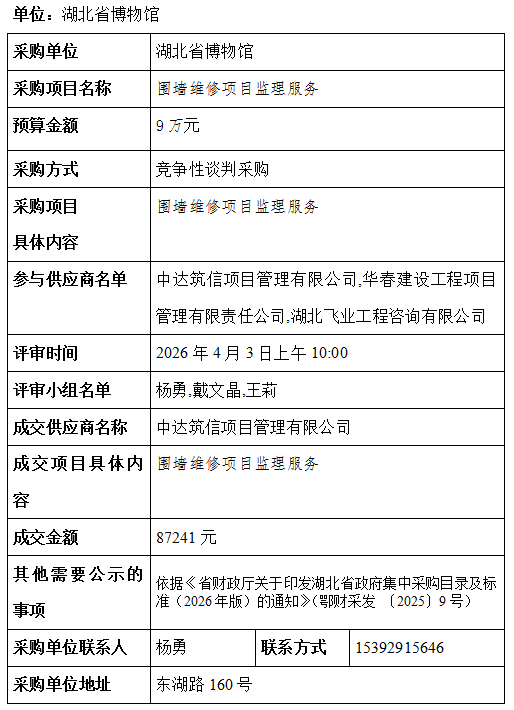 单位：湖北省博物馆

| 采购单位 | 湖北省博物馆 | | |
|---|---|---|---|
| 采购项目名称 | 围墙维修项目监理服务 | | |
| 预算金额 | 9 万元 | | |
| 采购方式 | 竞争性谈判采购 | | |
| 采购项目具体内容 | 围墙维修项目监理服务 | | |
| 参与供应商名单 | 中达筑信项目管理有限公司,华春建设工程项目管理有限责任公司,湖北飞业工程咨询有限公司 | | |
| 评审时间 | 2026 年 4 月 3 日上午 10:00 | | |
| 评审小组名单 | 杨勇,戴文晶,王莉 | | |
| 成交供应商名称 | 中达筑信项目管理有限公司 | | |
| 成交项目具体内容 | 围墙维修项目监理服务 | | |
| 成交金额 | 87241 元 | | |
| 其他需要公示的事项 | 依据《省财政厅关于印发湖北省政府集中采购目录及标准（2026年版）的通知》(鄂财采发 〔2025〕9 号) | | |
| 采购单位联系人 | 杨勇 | 联系方式 | 15392915646 |
| 采购单位地址 | 东湖路 160 号 | | |